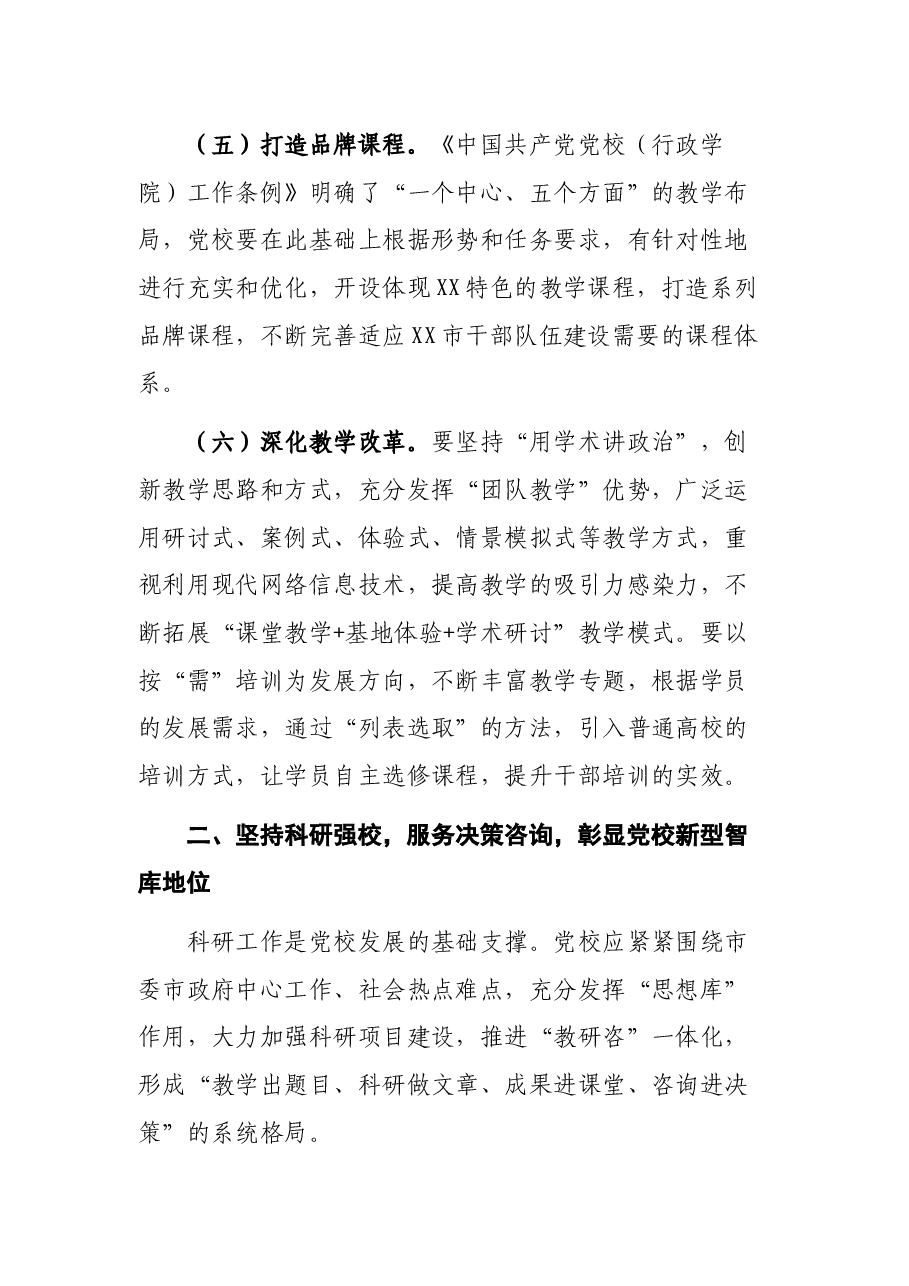 （五）打造品牌课程。《中国共产党党校（行政学院）工作条例》明确了“一个中心、五个方面”的教学布局，党校要在此基础上根据形势和任务要求，有针对性地进行充实和优化，开设体现XX特色的教学课程，打造系列品牌课程，不断完善适应XX市干部队伍建设需要的课程体系。

（六）深化教学改革。要坚持“用学术讲政治”，创新教学思路和方式，充分发挥“团队教学”优势，广泛运用研讨式、案例式、体验式、情景模拟式等教学方式，重视利用现代网络信息技术，提高教学的吸引力感染力，不断拓展“课堂教学+基地体验+学术研讨”教学模式。要以按“需”培训为发展方向，不断丰富教学专题，根据学员的发展需求，通过“列表选取”的方法，引入普通高校的培训方式，让学员自主选修课程，提升干部培训的实效。

二、坚持科研强校，服务决策咨询，彰显党校新型智库地位

科研工作是党校发展的基础支撑。党校应紧紧围绕市委市政府中心工作、社会热点难点，充分发挥“思想库”作用，大力加强科研项目建设，推进“教研咨”一体化，形成“教学出题目、科研做文章、成果进课堂、咨询进决策”的系统格局。